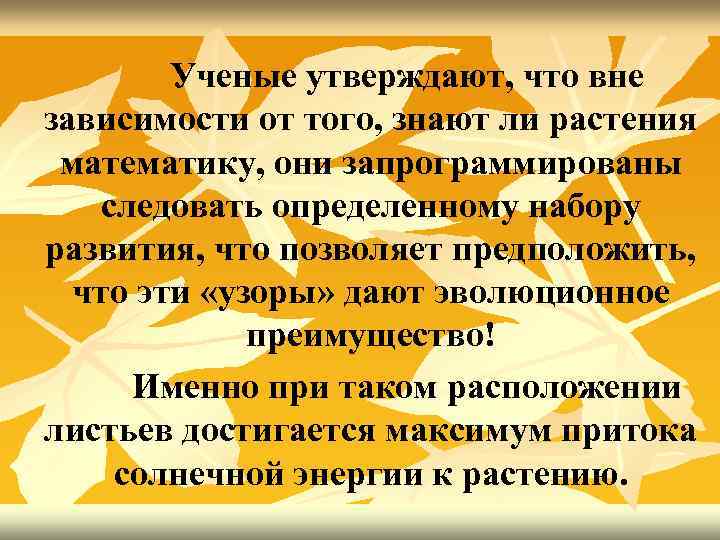 Ученые утверждают, что вне зависимости от того, знают ли растения математику, они запрограммированы следовать определенному набору развития, что позволяет предположить, что эти «узоры» дают эволюционное преимущество!

Именно при таком расположении листьев достигается максимум притока солнечной энергии к растению.